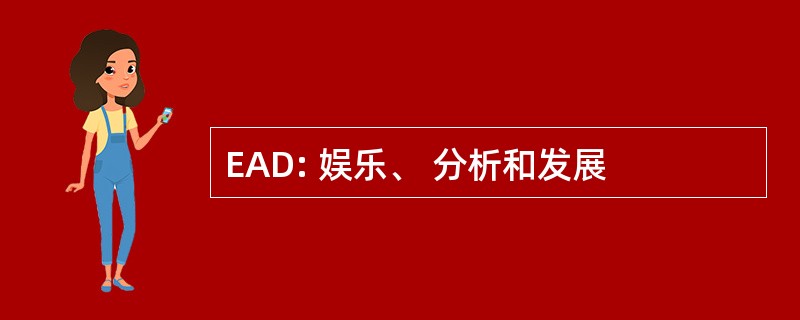 EAD: 娱乐、 分析和发展